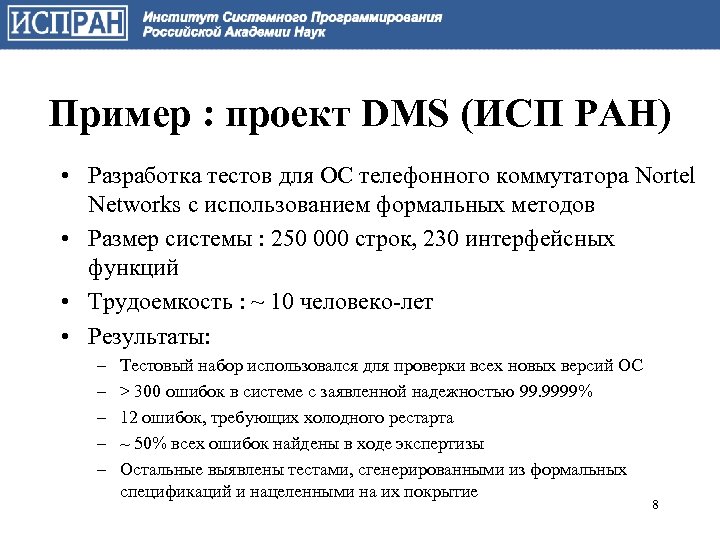 ИСП РАН Институт Системного Программирования Российской Академии Наук

Пример : проект DMS (ИСП РАН)

• Разработка тестов для ОС телефонного коммутатора Nortel Networks с использованием формальных методов
• Размер системы : 250 000 строк, 230 интерфейсных функций
• Трудоемкость : ~ 10 человеко-лет
• Результаты:
– Тестовый набор использовался для проверки всех новых версий ОС
– > 300 ошибок в системе с заявленной надежностью 99.9999%
– 12 ошибок, требующих холодного рестарта
– ~ 50% всех ошибок найдены в ходе экспертизы
– Остальные выявлены тестами, сгенерированными из формальных спецификаций и нацеленными на их покрытие

8